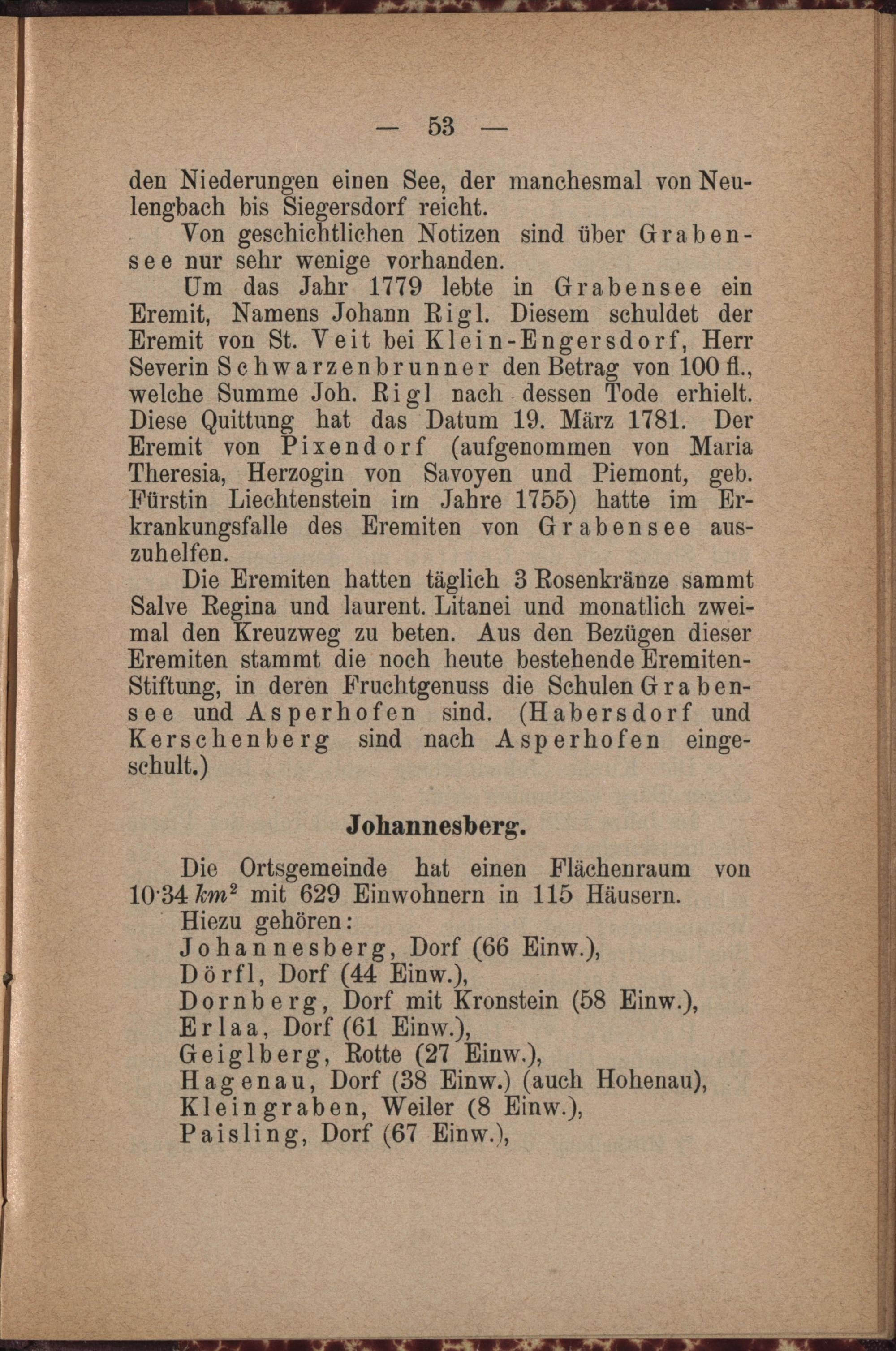 — 53 —

den Niederungen einen See, der manchesmal von Neulengbach bis Siegersdorf reicht.

Von geschichtlichen Notizen sind über Grabensee nur sehr wenige vorhanden.

Um das Jahr 1779 lebte in Grabensee ein Eremit, Namens Johann Rigl. Diesem schuldet der Eremit von St. Veit bei Klein-Engersdorf, Herr Severin Schwarzenbrunner den Betrag von 100 fl., welche Summe Joh. Rigl nach dessen Tode erhielt. Diese Quittung hat das Datum 19. März 1781. Der Eremit von Pixendorf (aufgenommen von Maria Theresia, Herzogin von Savoyen und Piemont, geb. Fürstin Liechtenstein im Jahre 1755) hatte im Erkrankungsfalle des Eremiten von Grabensee auszuhelfen.

Die Eremiten hatten täglich 3 Rosenkränze sammt Salve Regina und laurent. Litanei und monatlich zweimal den Kreuzweg zu beten. Aus den Bezügen dieser Eremiten stammt die noch heute bestehende Eremiten-Stiftung, in deren Fruchtgenuss die Schulen Grabensee und Asperhofen sind. (Habersdorf und Kerschenberg sind nach Asperhofen eingeschult.)

Johannesberg.

Die Ortsgemeinde hat einen Flächenraum von 10·34 $km^2$ mit 629 Einwohnern in 115 Häusern.

Hiezu gehören:
Johannesberg, Dorf (66 Einw.),
Dörfl, Dorf (44 Einw.),
Dornberg, Dorf mit Kronstein (58 Einw.),
Erlaa, Dorf (61 Einw.),
Geiglberg, Rotte (27 Einw.),
Hagenau, Dorf (38 Einw.) (auch Hohenau),
Kleingraben, Weiler (8 Einw.),
Paisling, Dorf (67 Einw.),